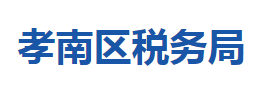 孝南区税务局